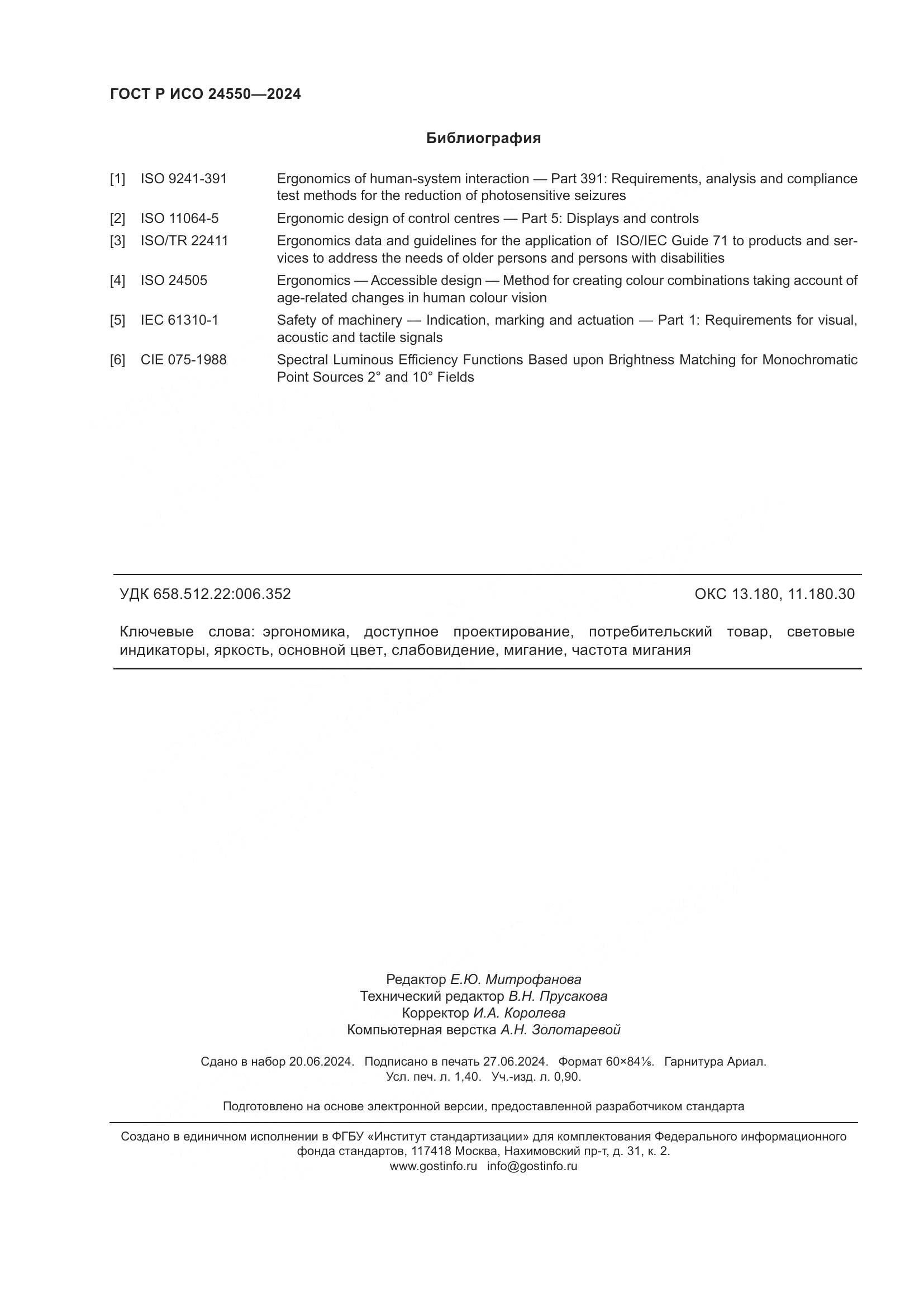 ГОСТ Р ИСО 24550—2024

Библиография

[1] ISO 9241-391 Ergonomics of human-system interaction — Part 391: Requirements, analysis and compliance test methods for the reduction of photosensitive seizures

[2] ISO 11064-5 Ergonomic design of control centres — Part 5: Displays and controls

[3] ISO/TR 22411 Ergonomics data and guidelines for the application of ISO/IEC Guide 71 to products and services to address the needs of older persons and persons with disabilities

[4] ISO 24505 Ergonomics — Accessible design — Method for creating colour combinations taking account of age-related changes in human colour vision

[5] IEC 61310-1 Safety of machinery — Indication, marking and actuation — Part 1: Requirements for visual, acoustic and tactile signals

[6] CIE 075-1988 Spectral Luminous Efficiency Functions Based upon Brightness Matching for Monochromatic Point Sources 2° and 10° Fields

УДК 658.512.22:006.352 ОКС 13.180, 11.180.30

Ключевые слова: эргономика, доступное проектирование, потребительский товар, световые индикаторы, яркость, основной цвет, слабовидение, мигание, частота мигания

Редактор Е.Ю. Митрофанова
Технический редактор В.Н. Прусакова
Корректор И.А. Королева
Компьютерная верстка А.Н. Золотаревой

Сдано в набор 20.06.2024. Подписано в печать 27.06.2024. Формат 60×84⅛. Гарнитура Ариал.
Усл. печ. л. 1,40. Уч.-изд. л. 0,90.

Подготовлено на основе электронной версии, предоставленной разработчиком стандарта

Создано в единичном исполнении в ФГБУ «Институт стандартизации» для комплектования Федерального информационного фонда стандартов, 117418 Москва, Нахимовский пр-т, д. 31, к. 2.
www.gostinfo.ru info@gostinfo.ru